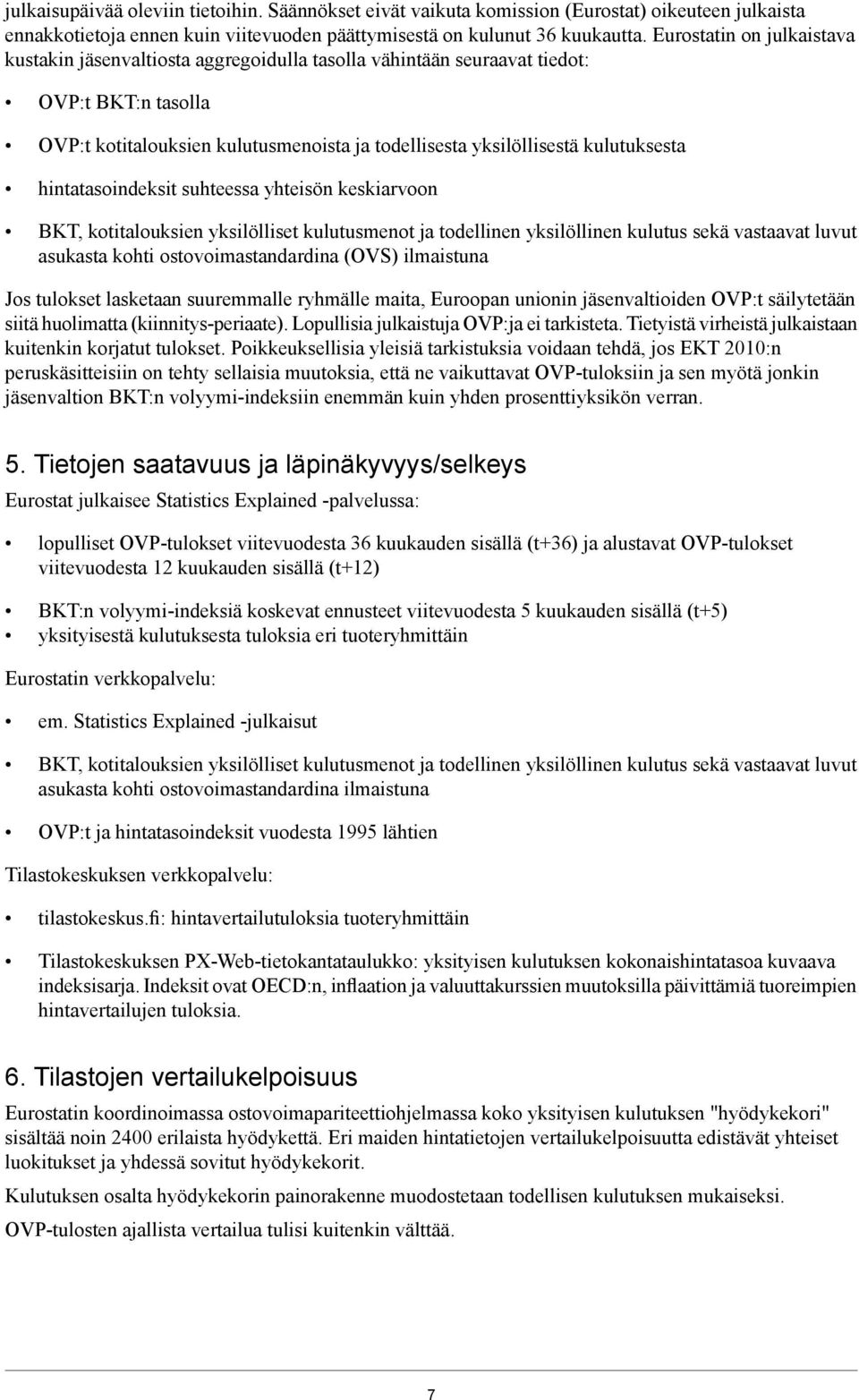 julkaisupäivää oleviin tietoihin. Säännökset eivät vaikuta komission (Eurostat) oikeuteen julkaista ennakkotietoja ennen kuin viitevuoden päättymisestä on kulunut 36 kuukautta. Eurostatin on julkaistava kustakin jäsenvaltiosta aggregoidulla tasolla vähintään seuraavat tiedot:

• OVP:t BKT:n tasolla

• OVP:t kotitalouksien kulutusmenoista ja todellisesta yksilöllisestä kulutuksesta

• hintatasoindeksit suhteessa yhteisön keskiarvoon

• BKT, kotitalouksien yksilölliset kulutusmenot ja todellinen yksilöllinen kulutus sekä vastaavat luvut asukasta kohti ostovoimastandardina (OVS) ilmaistuna

Jos tulokset lasketaan suuremmalle ryhmälle maita, Euroopan unionin jäsenvaltioiden OVP:t säilytetään siitä huolimatta (kiinnitys-periaate). Lopullisia julkaistuja OVP:ja ei tarkisteta. Tietyistä virheistä julkaistaan kuitenkin korjatut tulokset. Poikkeuksellisia yleisiä tarkistuksia voidaan tehdä, jos EKT 2010:n peruskäsitteisiin on tehty sellaisia muutoksia, että ne vaikuttavat OVP-tuloksiin ja sen myötä jonkin jäsenvaltion BKT:n volyymi-indeksiin enemmän kuin yhden prosenttiyksikön verran.

5. Tietojen saatavuus ja läpinäkyvyys/selkeys

Eurostat julkaisee Statistics Explained -palvelussa:

• lopulliset OVP-tulokset viitevuodesta 36 kuukauden sisällä (t+36) ja alustavat OVP-tulokset viitevuodesta 12 kuukauden sisällä (t+12)

• BKT:n volyymi-indeksiä koskevat ennusteet viitevuodesta 5 kuukauden sisällä (t+5)
• yksityisestä kulutuksesta tuloksia eri tuoteryhmittäin

Eurostatin verkkopalvelu:

• em. Statistics Explained -julkaisut

• BKT, kotitalouksien yksilölliset kulutusmenot ja todellinen yksilöllinen kulutus sekä vastaavat luvut asukasta kohti ostovoimastandardina ilmaistuna

• OVP:t ja hintatasoindeksit vuodesta 1995 lähtien

Tilastokeskuksen verkkopalvelu:

• tilastokeskus.fi: hintavertailutuloksia tuoteryhmittäin

• Tilastokeskuksen PX-Web-tietokantataulukko: yksityisen kulutuksen kokonaishintatasoa kuvaava indeksisarja. Indeksit ovat OECD:n, inflaation ja valuuttakurssien muutoksilla päivittämiä tuoreimpien hintavertailujen tuloksia.

6. Tilastojen vertailukelpoisuus

Eurostatin koordinoimassa ostovoimapariteettiohjelmassa koko yksityisen kulutuksen "hyödykekori" sisältää noin 2400 erilaista hyödykettä. Eri maiden hintatietojen vertailukelpoisuutta edistävät yhteiset luokitukset ja yhdessä sovitut hyödykekorit.

Kulutuksen osalta hyödykekorin painorakenne muodostetaan todellisen kulutuksen mukaiseksi.

OVP-tulosten ajallista vertailua tulisi kuitenkin välttää.

7